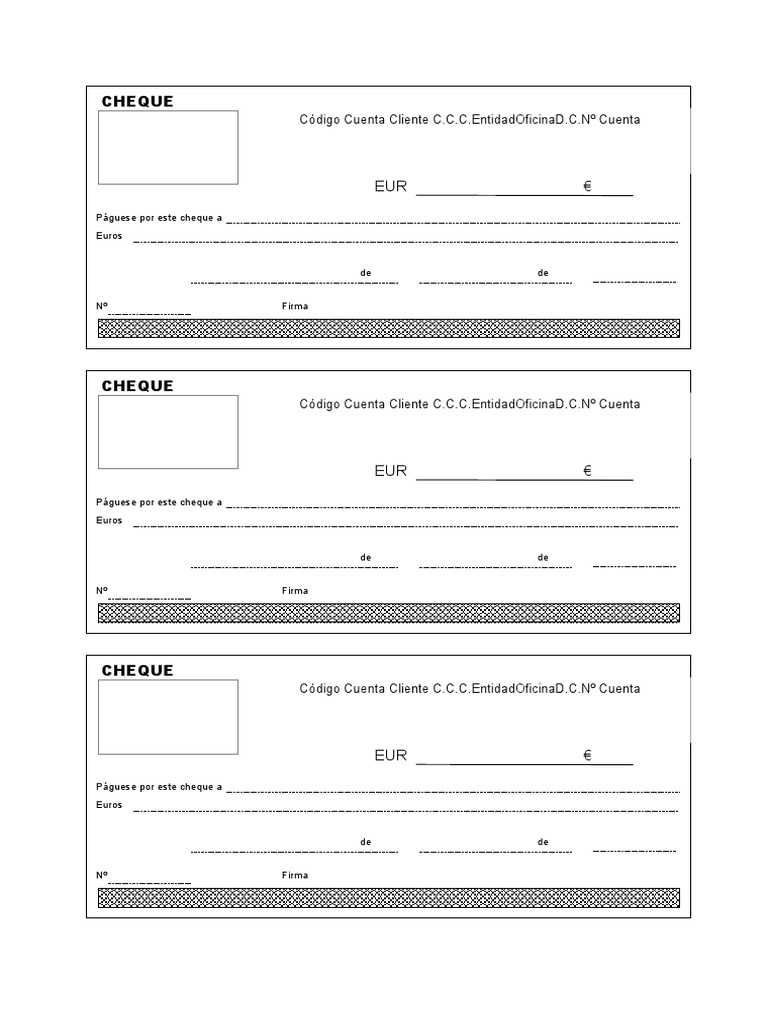 CHEQUE

Código Cuenta Cliente C.C.C.EntidadOficinaD.C.Nº Cuenta

EUR €

Páguese por este cheque a

Euros

de de

Nº Firma

CHEQUE

Código Cuenta Cliente C.C.C.EntidadOficinaD.C.Nº Cuenta

EUR €

Páguese por este cheque a

Euros

de de

Nº Firma

CHEQUE

Código Cuenta Cliente C.C.C.EntidadOficinaD.C.Nº Cuenta

EUR €

Páguese por este cheque a

Euros

de de

Nº Firma